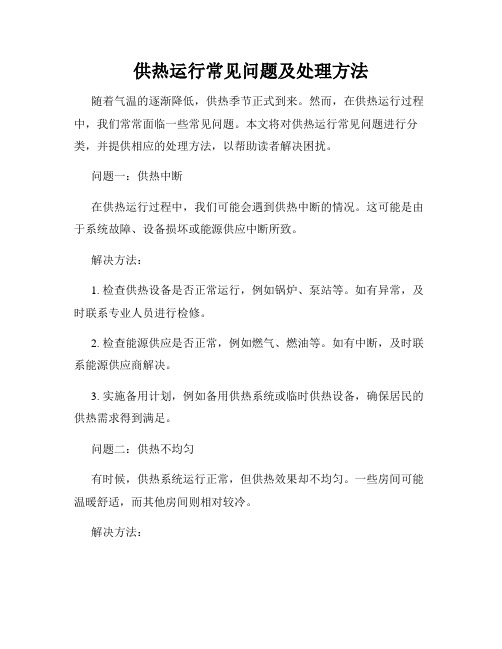 供热运行常见问题及处理方法

随着气温的逐渐降低，供热季节正式到来。然而，在供热运行过程中，我们常常面临一些常见问题。本文将对供热运行常见问题进行分类，并提供相应的处理方法，以帮助读者解决困扰。

问题一：供热中断

在供热运行过程中，我们可能会遇到供热中断的情况。这可能是由于系统故障、设备损坏或能源供应中断所致。

解决方法：

1. 检查供热设备是否正常运行，例如锅炉、泵站等。如有异常，及时联系专业人员进行检修。

2. 检查能源供应是否正常，例如燃气、燃油等。如有中断，及时联系能源供应商解决。

3. 实施备用计划，例如备用供热系统或临时供热设备，确保居民的供热需求得到满足。

问题二：供热不均匀

有时候，供热系统运行正常，但供热效果却不均匀。一些房间可能温暖舒适，而其他房间则相对较冷。

解决方法：